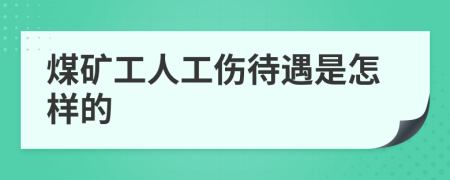 煤矿工人工伤待遇是怎样的